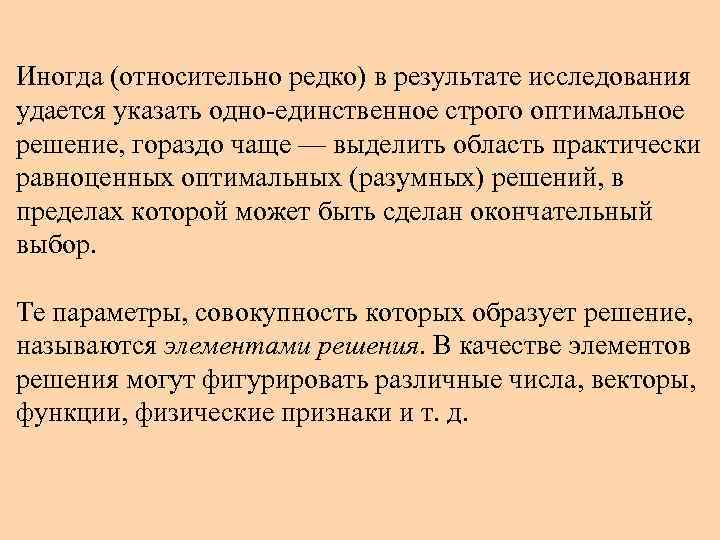 Иногда (относительно редко) в результате исследования удается указать одно-единственное строго оптимальное решение, гораздо чаще — выделить область практически равноценных оптимальных (разумных) решений, в пределах которой может быть сделан окончательный выбор.

Те параметры, совокупность которых образует решение, называются элементами решения. В качестве элементов решения могут фигурировать различные числа, векторы, функции, физические признаки и т. д.